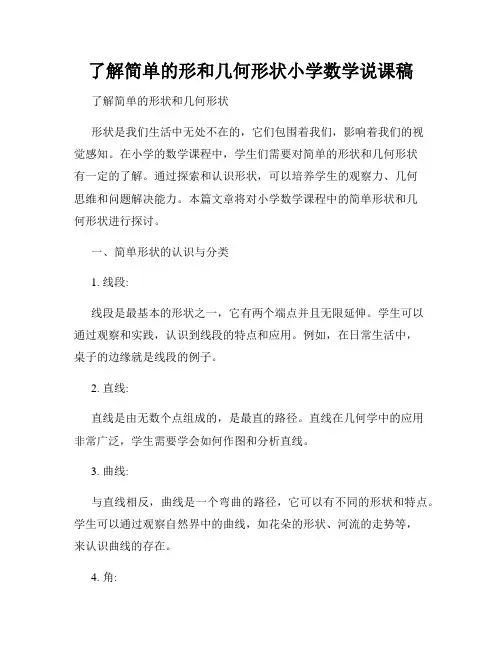 了解简单的形和几何形状小学数学说课稿

了解简单的形状和几何形状

形状是我们生活中无处不在的，它们包围着我们，影响着我们的视觉感知。在小学的数学课程中，学生们需要对简单的形状和几何形状有一定的了解。通过探索和认识形状，可以培养学生的观察力、几何思维和问题解决能力。本篇文章将对小学数学课程中的简单形状和几何形状进行探讨。

一、简单形状的认识与分类

1. 线段:

线段是最基本的形状之一，它有两个端点并且无限延伸。学生可以通过观察和实践，认识到线段的特点和应用。例如，在日常生活中，桌子的边缘就是线段的例子。

2. 直线:

直线是由无数个点组成的，是最直的路径。直线在几何学中的应用非常广泛，学生需要学会如何作图和分析直线。

3. 曲线:

与直线相反，曲线是一个弯曲的路径，它可以有不同的形状和特点。学生可以通过观察自然界中的曲线，如花朵的形状、河流的走势等，来认识曲线的存在。

4. 角: